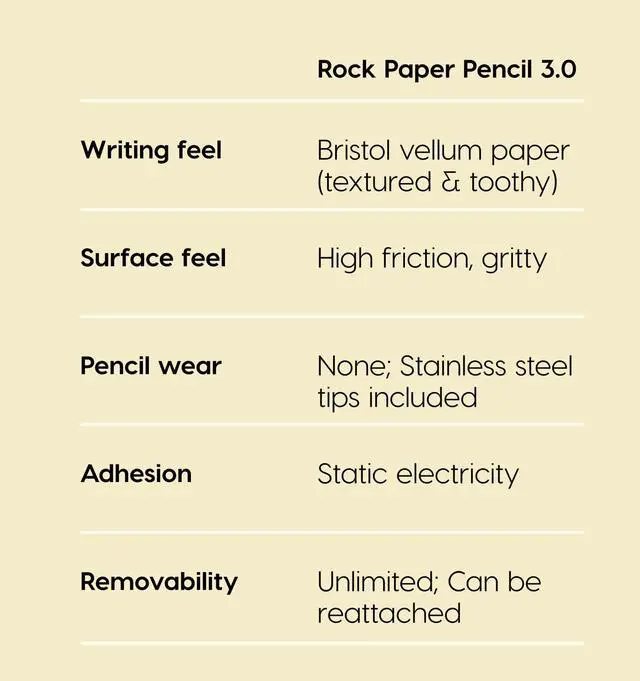 |  | Rock Paper Pencil 3.0 |
|---|---|
| Writing feel | Bristol vellum paper (textured & toothy) |
| Surface feel | High friction, gritty |
| Pencil wear | None; Stainless steel tips included |
| Adhesion | Static electricity |
| Removability | Unlimited; Can be reattached |